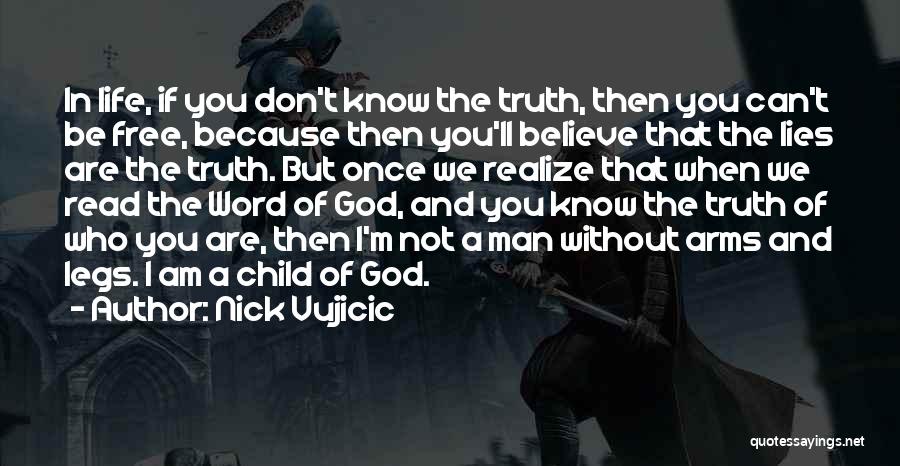 In life, if you don't know the truth, then you can't be free, because then you'll believe that the lies are the truth. But once we realize that when we read the Word of God, and you know the truth of who you are, then I'm not a man without arms and legs. I am a child of God.

- Author: Nick Vujicic

quotessayings.net